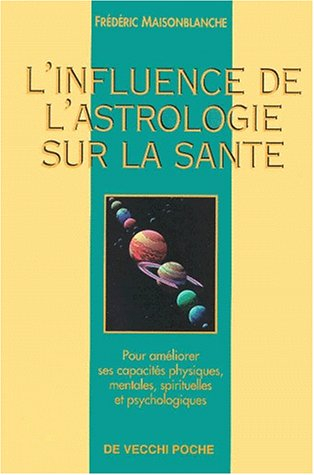 FRÉDÉRIC MAISONBLANCHE

L'INFLUENCE DE L'ASTROLOGIE SUR LA SANTE

Pour améliorer ses capacités physiques, mentales, spirituelles et psychologiques

DE VECCHI POCHE